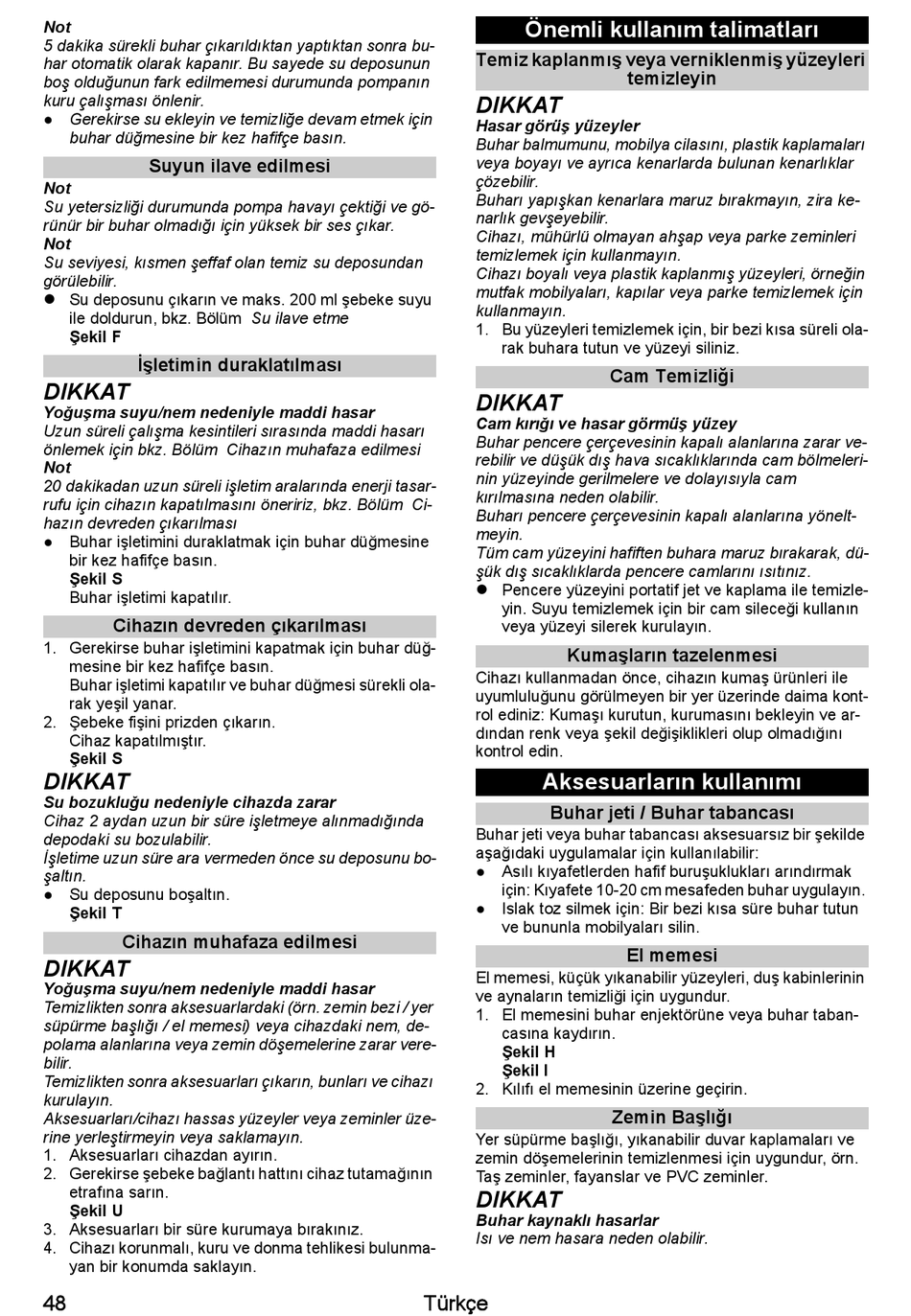 Not
5 dakika sürekli buhar çıkarıldıktan yaptıktan sonra buhar otomatik olarak kapanır. Bu sayede su deposunun boş olduğunun fark edilmemesi durumunda pompanın kuru çalışması önlenir.
● Gerekirse su ekleyin ve temizliğe devam etmek için buhar düğmesine bir kez hafifçe basın.

Suyun ilave edilmesi

Not
Su yetersizliği durumunda pompa havayı çektiği ve görünür bir buhar olmadığı için yüksek bir ses çıkar.
Not
Su seviyesi, kısmen şeffaf olan temiz su deposundan görülebilir.
● Su deposunu çıkarın ve maks. 200 ml şebeke suyu ile doldurun, bkz. Bölüm Su ilave etme
Şekil F

İşletimin duraklatılması

DIKKAT
Yoğuşma suyu/nem nedeniyle maddi hasar
Uzun süreli çalışma kesintileri sırasında maddi hasarı önlemek için bkz. Bölüm Cihazın muhafaza edilmesi
Not
20 dakikadan uzun süreli işletim aralarında enerji tasarrufu için cihazın kapatılmasını öneririz, bkz. Bölüm Cihazın devreden çıkarılması
● Buhar işletimini duraklatmak için buhar düğmesine bir kez hafifçe basın.
Şekil S
Buhar işletimi kapatılır.

Cihazın devreden çıkarılması

1. Gerekirse buhar işletimini kapatmak için buhar düğmesine bir kez hafifçe basın.
Buhar işletimi kapatılır ve buhar düğmesi sürekli olarak yeşil yanar.
2. Şebeke fişini prizden çıkarın.
Cihaz kapatılmıştır.
Şekil S

DIKKAT
Su bozukluğu nedeniyle cihazda zarar
Cihaz 2 aydan uzun bir süre işletmeye alınmadığında depodaki su bozulabilir.
İşletime uzun süre ara vermeden önce su deposunu boşaltın.
● Su deposunu boşaltın.
Şekil T

Cihazın muhafaza edilmesi

DIKKAT
Yoğuşma suyu/nem nedeniyle maddi hasar
Temizlikten sonra aksesuarlardaki (örn. zemin bezi / yer süpürme başlığı / el memesi) veya cihazdaki nem, depolama alanlarına veya zemin döşemelerine zarar verebilir.
Temizlikten sonra aksesuarları çıkarın, bunları ve cihazı kurulayın.
Aksesuarları/cihazı hassas yüzeyler veya zeminler üzerine yerleştirmeyin veya saklamayın.
1. Aksesuarları cihazdan ayırın.
2. Gerekirse şebeke bağlantı hattını cihaz tutamağının etrafına sarın.
Şekil U
3. Aksesuarları bir süre kurumaya bırakınız.
4. Cihazı korunmalı, kuru ve donma tehlikesi bulunmayan bir konumda saklayın.

Önemli kullanım talimatları

Temiz kaplanmış veya verniklenmiş yüzeyleri temizleyin

DIKKAT
Hasar görüş yüzeyler
Buhar balmumunu, mobilya cilasını, plastik kaplamaları veya boyayı ve ayrıca kenarlarda bulunan kenarlıklar çözebilir.
Buharı yapışkan kenarlara maruz bırakmayın, zira kenarlık gevşeyebilir.
Cihazı, mühürlü olmayan ahşap veya parke zeminleri temizlemek için kullanmayın.
Cihazı boyalı veya plastik kaplanmış yüzeyleri, örneğin mutfak mobilyaları, kapılar veya parke temizlemek için kullanmayın.
1. Bu yüzeyleri temizlemek için, bir bezi kısa süreli olarak buhara tutun ve yüzeyi siliniz.

Cam Temizliği

DIKKAT
Cam kırığı ve hasar görmüş yüzey
Buhar pencere çerçevesinin kapalı alanlarına zarar verebilir ve düşük dış hava sıcaklıklarında cam bölmelerinin yüzeyinde gerilmelere ve dolayısıyla cam kırılmasına neden olabilir.
Buharı pencere çerçevesinin kapalı alanlarına yöneltmeyin.
Tüm cam yüzeyini hafiften buhara maruz bırakarak, düşük dış sıcaklıklarda pencere camlarını ısıtınız.
● Pencere yüzeyini portatif jet ve kaplama ile temizleyin. Suyu temizlemek için bir cam sileceği kullanın veya yüzeyi silerek kurulayın.

Kumaşların tazelenmesi

Cihazı kullanmadan önce, cihazın kumaş ürünleri ile uyumluluğunu görülmeyen bir yer üzerinde daima kontrol ediniz: Kumaşı kurutun, kurumasını bekleyin ve ardından renk veya şekil değişiklikleri olup olmadığını kontrol edin.

Aksesuarların kullanımı

Buhar jeti / Buhar tabancası

Buhar jeti veya buhar tabancası aksesuarsız bir şekilde aşağıdaki uygulamalar için kullanılabilir:
● Asılı kıyafetlerden hafif buruşuklukları arındırmak için: Kıyafete 10-20 cm mesafeden buhar uygulayın.
● Islak toz silmek için: Bir bezi kısa süre buhar tutun ve bununla mobilyaları silin.

El memesi

El memesi, küçük yıkanabilir yüzeyleri, duş kabinlerinin ve aynaların temizliği için uygundur.
1. El memesini buhar enjektörüne veya buhar tabancasına kaydırın.
Şekil H
Şekil I
2. Kılıfı el memesinin üzerine geçirin.

Zemin Başlığı

Yer süpürme başlığı, yıkanabilir duvar kaplamaları ve zemin döşemelerinin temizlenmesi için uygundur, örn. Taş zeminler, fayanslar ve PVC zeminler.

DIKKAT
Buhar kaynaklı hasarlar
Isı ve nem hasara neden olabilir.

48 Türkçe